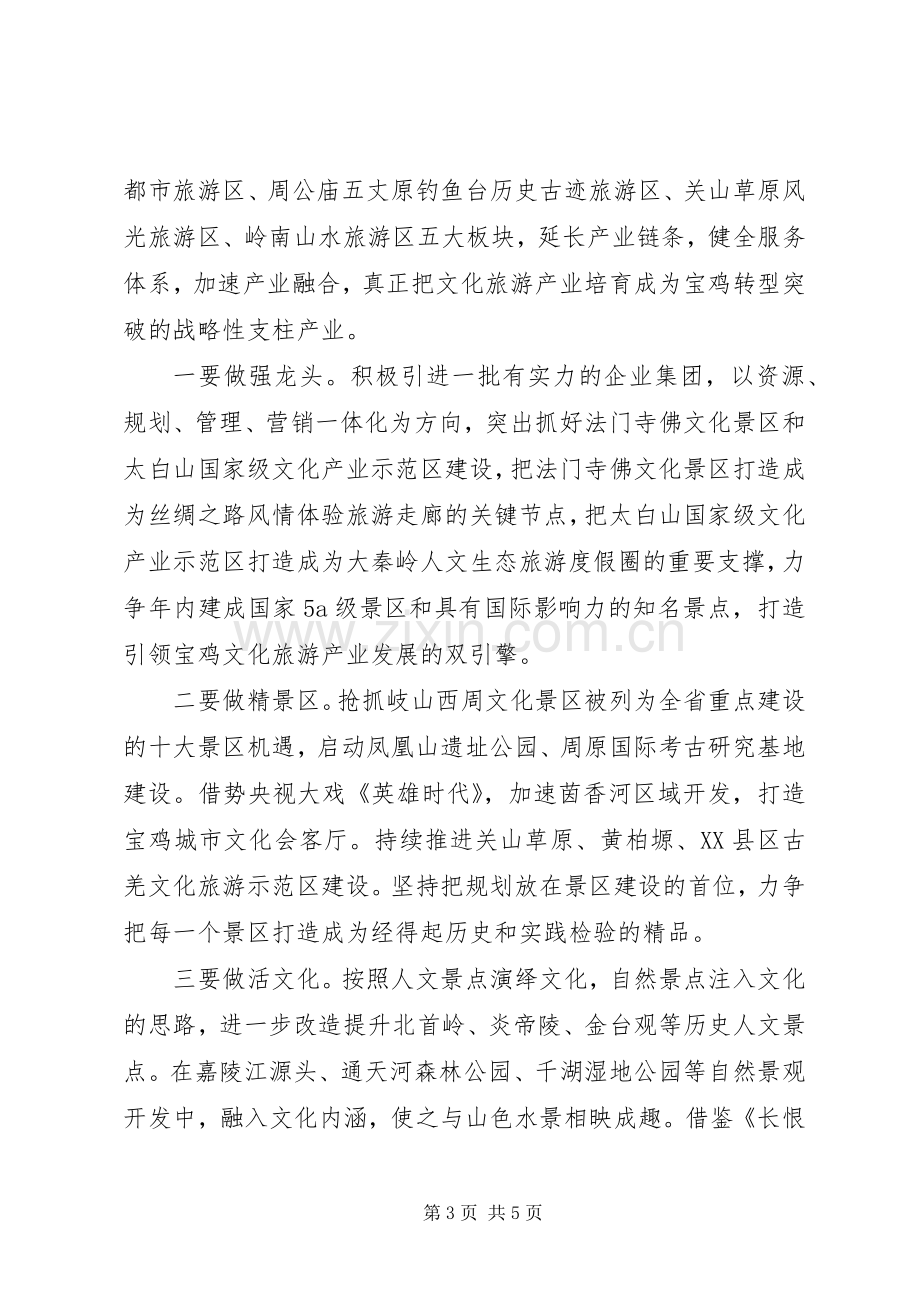 都市旅游区、周公庙五丈原钓鱼台历史古迹旅游区、关山草原风光旅游区、岭南山水旅游区五大板块，延长产业链条，健全服务体系，加速产业融合，真正把文化旅游产业培育成为宝鸡转型突破的战略性支柱产业。

一要做强龙头。积极引进一批有实力的企业集团，以资源、规划、管理、营销一体化为方向，突出抓好法门寺佛文化景区和太白山国家级文化产业示范区建设，把法门寺佛文化景区打造成为丝绸之路风情体验旅游走廊的关键节点，把太白山国家级文化产业示范区打造成为大秦岭人文生态旅游度假圈的重要支撑，力争年内建成国家5a级景区和具有国际影响力的知名景点，打造引领宝鸡文化旅游产业发展的双引擎。

二要做精景区。抢抓岐山西周文化景区被列为全省重点建设的十大景区机遇，启动凤凰山遗址公园、周原国际考古研究基地建设。借势央视大戏《英雄时代》，加速茵香河区域开发，打造宝鸡城市文化会客厅。持续推进关山草原、黄柏塬、XX县区古羌文化旅游示范区建设。坚持把规划放在景区建设的首位，力争把每一个景区打造成为经得起历史和实践检验的精品。

三要做活文化。按照人文景点演绎文化，自然景点注入文化的思路，进一步改造提升北首岭、炎帝陵、金台观等历史人文景点。在嘉陵江源头、通天河森林公园、千湖湿地公园等自然景观开发中，融入文化内涵，使之与山色水景相映成趣。借鉴《长恨

第3页 共5页

www.zixin.com.cn